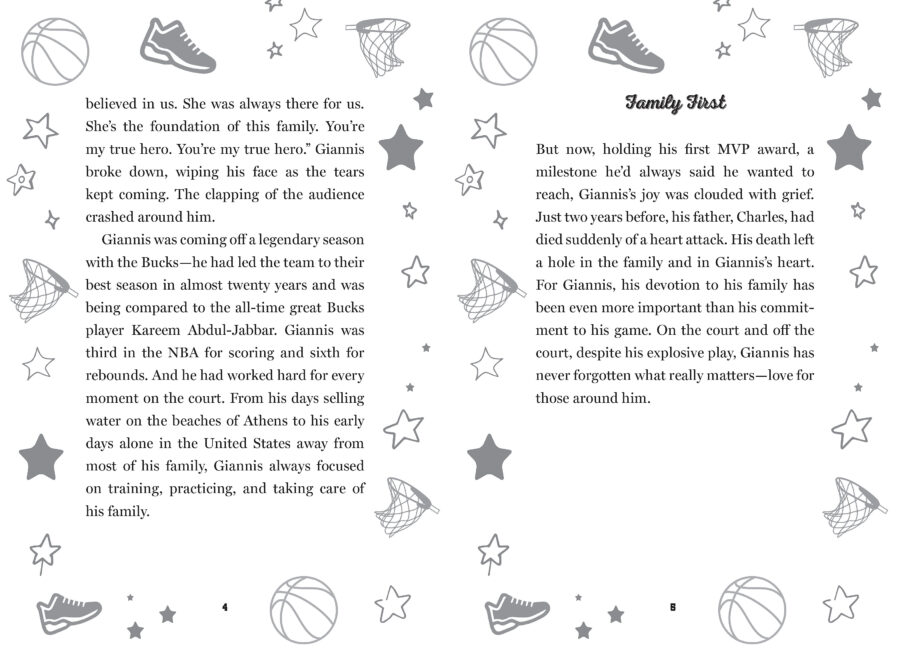 believed in us. She was always there for us. She's the foundation of this family. You're my true hero. You're my true hero." Giannis broke down, wiping his face as the tears kept coming. The clapping of the audience crashed around him.

Giannis was coming off a legendary season with the Bucks—he had led the team to their best season in almost twenty years and was being compared to the all-time great Bucks player Kareem Abdul-Jabbar. Giannis was third in the NBA for scoring and sixth for rebounds. And he had worked hard for every moment on the court. From his days selling water on the beaches of Athens to his early days alone in the United States away from most of his family, Giannis always focused on training, practicing, and taking care of his family.

4

Family First

But now, holding his first MVP award, a milestone he'd always said he wanted to reach, Giannis's joy was clouded with grief. Just two years before, his father, Charles, had died suddenly of a heart attack. His death left a hole in the family and in Giannis's heart. For Giannis, his devotion to his family has been even more important than his commitment to his game. On the court and off the court, despite his explosive play, Giannis has never forgotten what really matters—love for those around him.

5